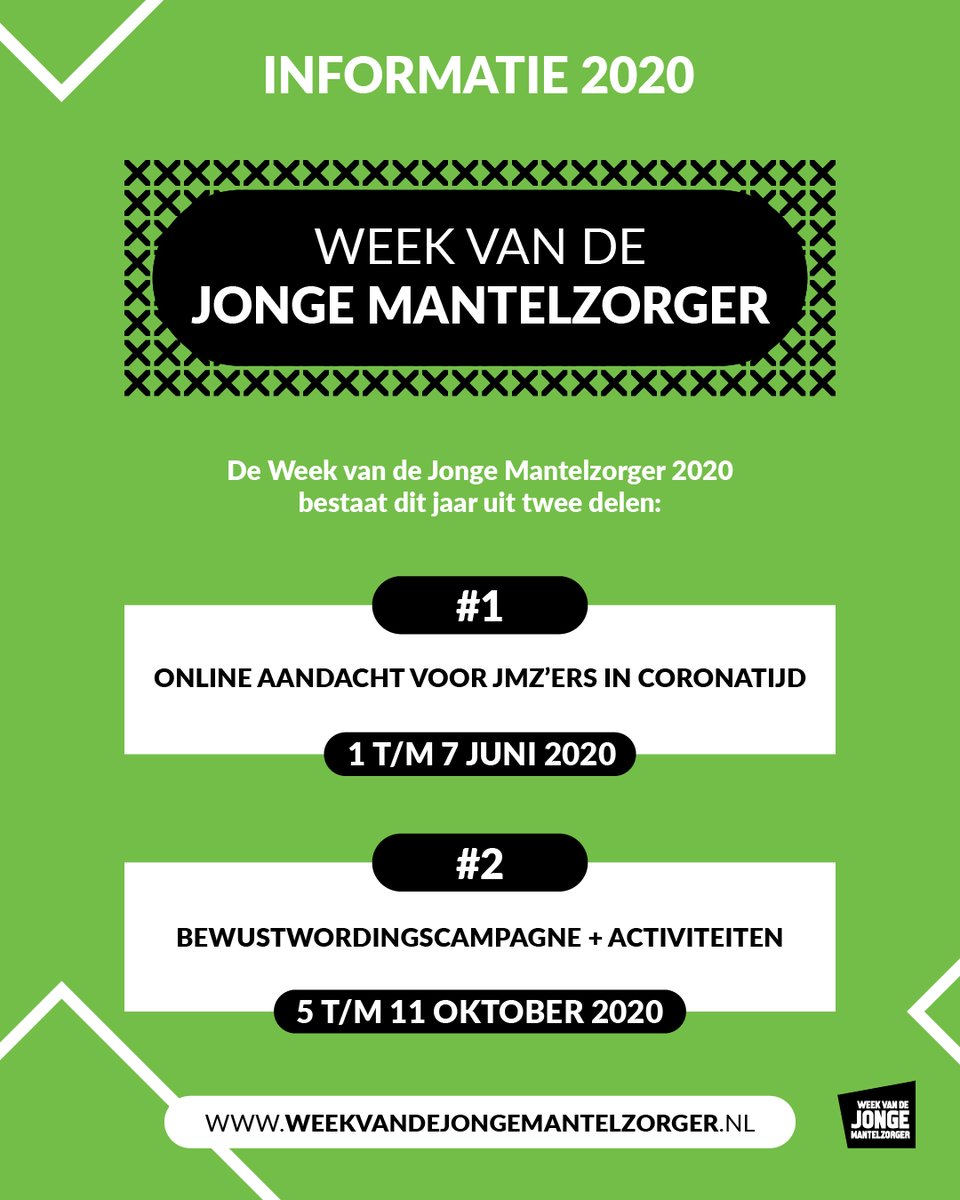 INFORMATIE 2020

WEEK VAN DE
JONGE MANTELZORGER

De Week van de Jonge Mantelzorger 2020 bestaat dit jaar uit twee delen:

#1

ONLINE AANDACHT VOOR JMZ'ERS IN CORONATIJD

1 T/M 7 JUNI 2020

#2

BEWUSTWORDINGSCAMPAGNE + ACTIVITEITEN

5 T/M 11 OKTOBER 2020

WWW.WEEKVANDEJONGEMANTELZORGER.NL

WEEK VAN DE JONGE MANTELZORGER